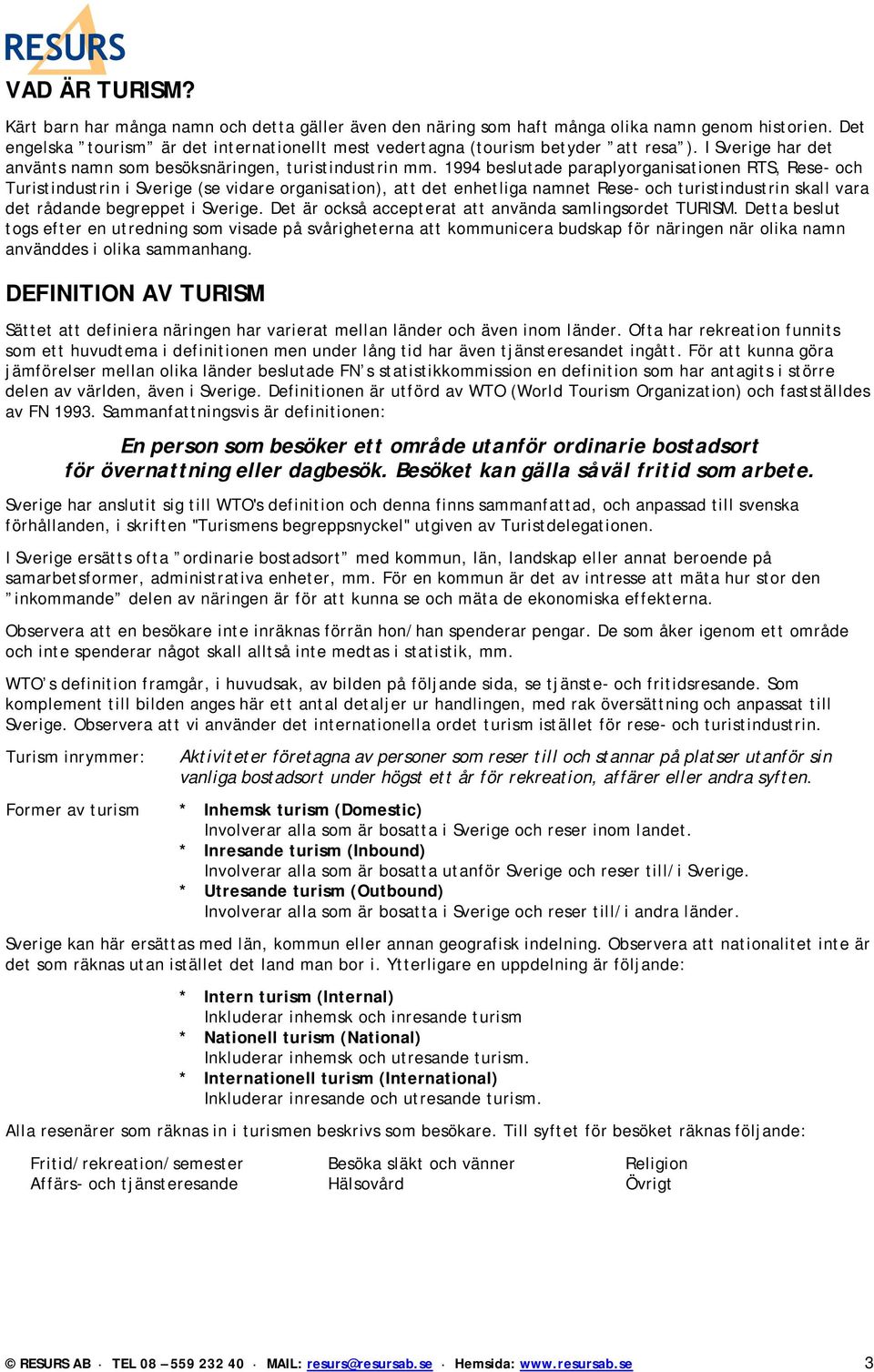 RESURS

VAD ÄR TURISM?

Kärt barn har många namn och detta gäller även den näring som haft många olika namn genom historien. Det engelska ”tourism” är det internationellt mest vedertagna (tourism betyder ”att resa”). I Sverige har det använts namn som besöksnäringen, turistindustrin mm. 1994 beslutade paraplyorganisationen RTS, Rese- och Turistindustrin i Sverige (se vidare organisation), att det enhetliga namnet Rese- och turistindustrin skall vara det rådande begreppet i Sverige. Det är också accepterat att använda samlingsordet TURISM. Detta beslut togs efter en utredning som visade på svårigheterna att kommunicera budskap för näringen när olika namn användes i olika sammanhang.

DEFINITION AV TURISM

Sättet att definiera näringen har varierat mellan länder och även inom länder. Ofta har rekreation funnits som ett huvudtema i definitionen men under lång tid har även tjänsteresandet ingått. För att kunna göra jämförelser mellan olika länder beslutade FN’s statistikkommission en definition som har antagits i större delen av världen, även i Sverige. Definitionen är utförd av WTO (World Tourism Organization) och fastställdes av FN 1993. Sammanfattningsvis är definitionen:

En person som besöker ett område utanför ordinarie bostadsort för övernattning eller dagbesök. Besöket kan gälla såväl fritid som arbete.

Sverige har anslutit sig till WTO's definition och denna finns sammanfattad, och anpassad till svenska förhållanden, i skriften "Turismens begreppsnyckel" utgiven av Turistdelegationen.

I Sverige ersätts ofta ”ordinarie bostadsort” med kommun, län, landskap eller annat beroende på samarbetsformer, administrativa enheter, mm. För en kommun är det av intresse att mäta hur stor den ”inkommande” delen av näringen är för att kunna se och mäta de ekonomiska effekterna.

Observera att en besökare inte inräknas förrän hon/han spenderar pengar. De som åker igenom ett område och inte spenderar något skall alltså inte medtas i statistik, mm.

WTO’s definition framgår, i huvudsak, av bilden på följande sida, se tjänste- och fritidsresande. Som komplement till bilden anges här ett antal detaljer ur handlingen, med rak översättning och anpassat till Sverige. Observera att vi använder det internationella ordet turism istället för rese- och turistindustrin.

Turism inrymmer: Aktiviteter företagna av personer som reser till och stannar på platser utanför sin vanliga bostadsort under högst ett år för rekreation, affärer eller andra syften.

Former av turism
* Inhemsk turism (Domestic)
Involverar alla som är bosatta i Sverige och reser inom landet.
* Inresande turism (Inbound)
Involverar alla som är bosatta utanför Sverige och reser till/i Sverige.
* Utresande turism (Outbound)
Involverar alla som är bosatta i Sverige och reser till/i andra länder.

Sverige kan här ersättas med län, kommun eller annan geografisk indelning. Observera att nationalitet inte är det som räknas utan istället det land man bor i. Ytterligare en uppdelning är följande:

* Intern turism (Internal)
Inkluderar inhemsk och inresande turism
* Nationell turism (National)
Inkluderar inhemsk och utresande turism.
* Internationell turism (International)
Inkluderar inresande och utresande turism.

Alla resenärer som räknas in i turismen beskrivs som besökare. Till syftet för besöket räknas följande:

Fritid/rekreation/semester
Affärs- och tjänsteresande
Besöka släkt och vänner
Hälsovård
Religion
Övrigt

© RESURS AB · TEL 08 – 559 232 40 · MAIL: resurs@resursab.se · Hemsida: www.resursab.se 3